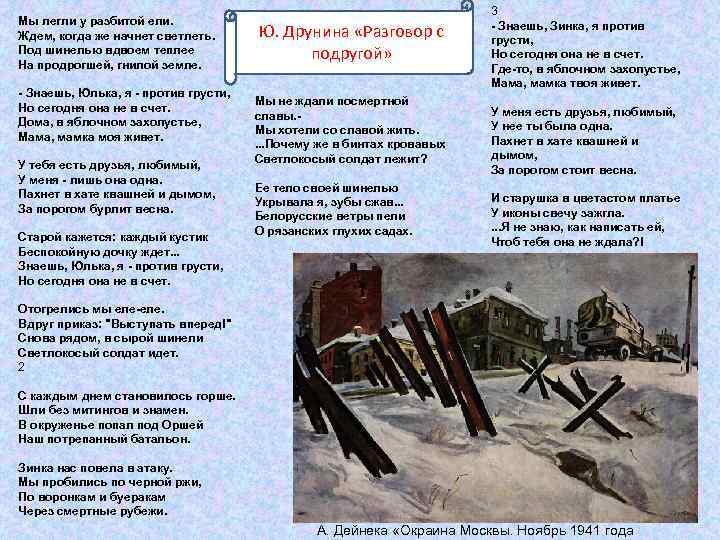 Ю. Друнина «Разговор с подругой»

Мы легли у разбитой ели.
Ждем, когда же начнет светлеть.
Под шинелью вдвоем теплее
На продрогшей, гнилой земле.

- Знаешь, Юлька, я - против грусти,
Но сегодня она не в счет.
Дома, в яблочном захолустье,
Мама, мамка моя живет.

У тебя есть друзья, любимый,
У меня - лишь она одна.
Пахнет в хате квашней и дымом,
За порогом бурлит весна.

Старой кажется: каждый кустик
Беспокойную дочку ждет...
Знаешь, Юлька, я - против грусти,
Но сегодня она не в счет.

Отогрелись мы еле-еле.
Вдруг приказ: "Выступать вперед!"
Снова рядом, в сырой шинели
Светлокосый солдат идет.
2

С каждым днем становилось горше.
Шли без митингов и знамен.
В окруженье попал под Оршей
Наш потрепанный батальон.

Зинка нас повела в атаку.
Мы пробились по черной ржи,
По воронкам и буеракам
Через смертные рубежи.

Мы не ждали посмертной славы.-
Мы хотели со славой жить.
...Почему же в бинтах кровавых
Светлокосый солдат лежит?

Ее тело своей шинелью
Укрывала я, зубы сжав...
Белорусские ветры пели
О рязанских глухих садах.

3
- Знаешь, Зинка, я против грусти,
Но сегодня она не в счет.
Где-то, в яблочном захолустье,
Мама, мамка твоя живет.

У меня есть друзья, любимый,
У нее ты была одна.
Пахнет в хате квашней и дымом,
За порогом стоит весна.

И старушка в цветастом платье
У иконы свечу зажгла.
...Я не знаю, как написать ей,
Чтоб тебя она не ждала?!

А. Дейнека «Окраина Москвы. Ноябрь 1941 года